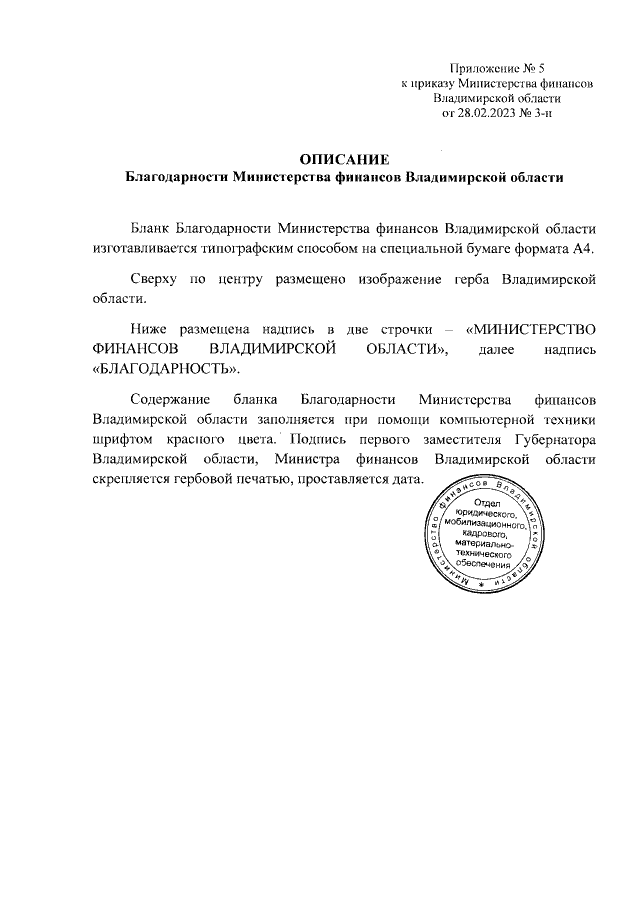 Приложение № 5
к приказу Министерства финансов
Владимирской области
от 28.02.2023 № 3-н

ОПИСАНИЕ
Благодарности Министерства финансов Владимирской области

Бланк Благодарности Министерства финансов Владимирской области изготавливается типографским способом на специальной бумаге формата А4.

Сверху по центру размещено изображение герба Владимирской области.

Ниже размещена надпись в две строчки – «МИНИСТЕРСТВО ФИНАНСОВ ВЛАДИМИРСКОЙ ОБЛАСТИ», далее надпись «БЛАГОДАРНОСТЬ».

Содержание бланка Благодарности Министерства финансов Владимирской области заполняется при помощи компьютерной техники шрифтом красного цвета. Подпись первого заместителя Губернатора Владимирской области, Министра финансов Владимирской области скрепляется гербовой печатью, проставляется дата.

Министерство финансов Владимирской области * Отдел юридического, мобилизационного, кадрового, материально-технического обеспечения